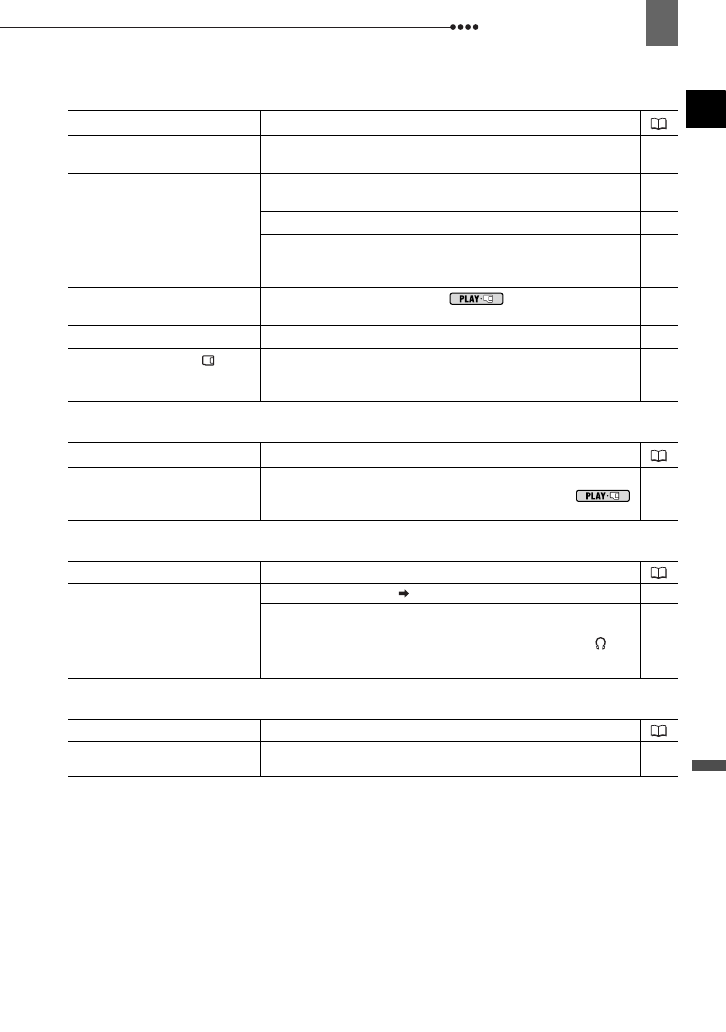 PLAY

PLAY